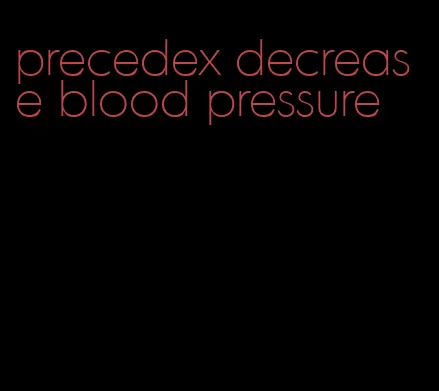 precedex decrease blood pressure